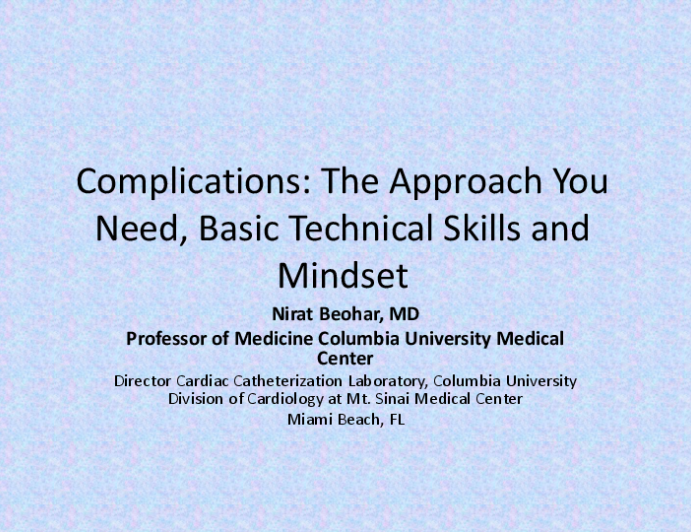 Complications: The Approach You Need, Basic Technical Skills and Mindset

Nirat Beohar, MD

Professor of Medicine Columbia University Medical Center

Director Cardiac Catheterization Laboratory, Columbia University Division of Cardiology at Mt. Sinai Medical Center

Miami Beach, FL